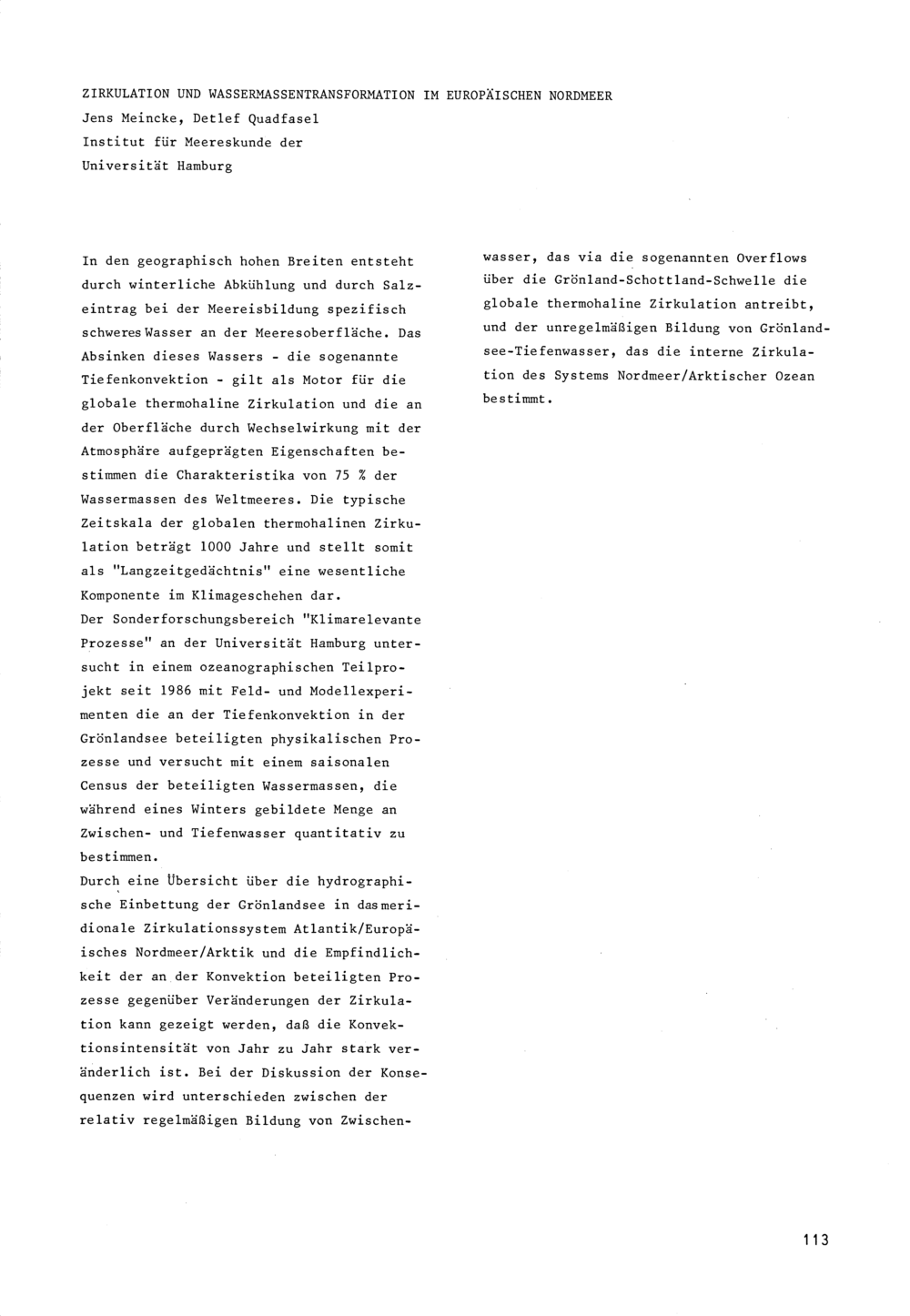 ZIRKULATION UND WASSERMASSENTRANSFORMATION IM EUROPÄISCHEN NORDMEER
Jens Meincke, Detlef Quadfasel
Institut für Meereskunde der
Universität Hamburg

In den geographisch hohen Breiten entsteht durch winterliche Abkühlung und durch Salzeintrag bei der Meereisbildung spezifisch schweres Wasser an der Meeresoberfläche. Das Absinken dieses Wassers - die sogenannte Tiefenkonvektion - gilt als Motor für die globale thermohaline Zirkulation und die an der Oberfläche durch Wechselwirkung mit der Atmosphäre aufgeprägten Eigenschaften bestimmen die Charakteristika von 75 % der Wassermassen des Weltmeeres. Die typische Zeitskala der globalen thermohalinen Zirkulation beträgt 1000 Jahre und stellt somit als "Langzeitgedächtnis" eine wesentliche Komponente im Klimageschehen dar.
Der Sonderforschungsbereich "Klimarelevante Prozesse" an der Universität Hamburg untersucht in einem ozeanographischen Teilprojekt seit 1986 mit Feld- und Modellexperimenten die an der Tiefenkonvektion in der Grönlandsee beteiligten physikalischen Prozesse und versucht mit einem saisonalen Census der beteiligten Wassermassen, die während eines Winters gebildete Menge an Zwischen- und Tiefenwasser quantitativ zu bestimmen.
Durch eine Übersicht über die hydrographische Einbettung der Grönlandsee in das meridionale Zirkulationssystem Atlantik/Europäisches Nordmeer/Arktik und die Empfindlichkeit der an der Konvektion beteiligten Prozesse gegenüber Veränderungen der Zirkulation kann gezeigt werden, daß die Konvektionsintensität von Jahr zu Jahr stark veränderlich ist. Bei der Diskussion der Konsequenzen wird unterschieden zwischen der relativ regelmäßigen Bildung von Zwischenwasser, das via die sogenannten Overflows über die Grönland-Schottland-Schwelle die globale thermohaline Zirkulation antreibt, und der unregelmäßigen Bildung von Grönlandsee-Tiefenwasser, das die interne Zirkulation des Systems Nordmeer/Arktischer Ozean bestimmt.

113